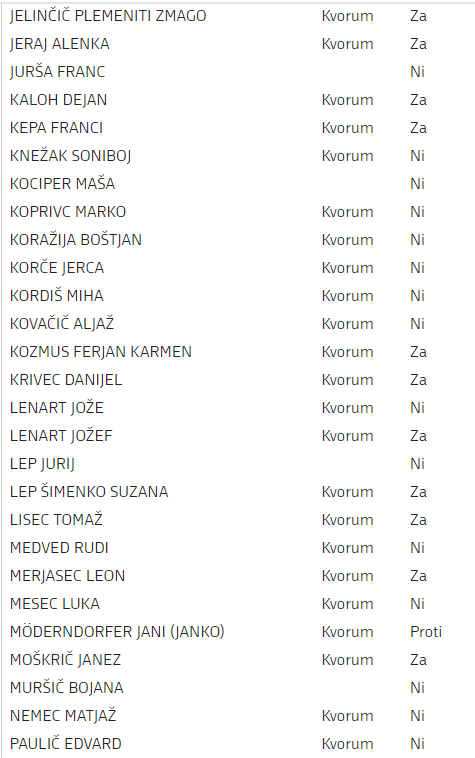 | | | |
|---|---|---|
| JELINČIČ PLEMENITI ZMAGO | Kvorum | Za |
| JERAJ ALENKA | Kvorum | Za |
| JURŠA FRANC | | Ni |
| KALOH DEJAN | Kvorum | Za |
| KEPA FRANCI | Kvorum | Za |
| KNEŽAK SONIBOJ | Kvorum | Ni |
| KOCIPER MAŠA | | Ni |
| KOPRIVC MARKO | Kvorum | Ni |
| KORAŽIJA BOŠTJAN | Kvorum | Ni |
| KORČE JERCA | Kvorum | Ni |
| KORDIŠ MIHA | Kvorum | Ni |
| KOVAČIČ ALJAŽ | Kvorum | Ni |
| KOZMUS FERJAN KARMEN | Kvorum | Za |
| KRIVEC DANIJEL | Kvorum | Za |
| LENART JOŽE | Kvorum | Ni |
| LENART JOŽEF | Kvorum | Za |
| LEP JURIJ | | Ni |
| LEP ŠIMENKO SUZANA | Kvorum | Za |
| LISEC TOMAŽ | Kvorum | Za |
| MEDVED RUDI | Kvorum | Ni |
| MERJASEC LEON | Kvorum | Za |
| MESEC LUKA | Kvorum | Ni |
| MÖDERNDORFER JANI (JANKO) | Kvorum | Proti |
| MOŠKRIČ JANEZ | Kvorum | Za |
| MURŠIČ BOJANA | | Ni |
| NEMEC MATJAŽ | Kvorum | Ni |
| PAULIČ EDVARD | Kvorum | Ni |